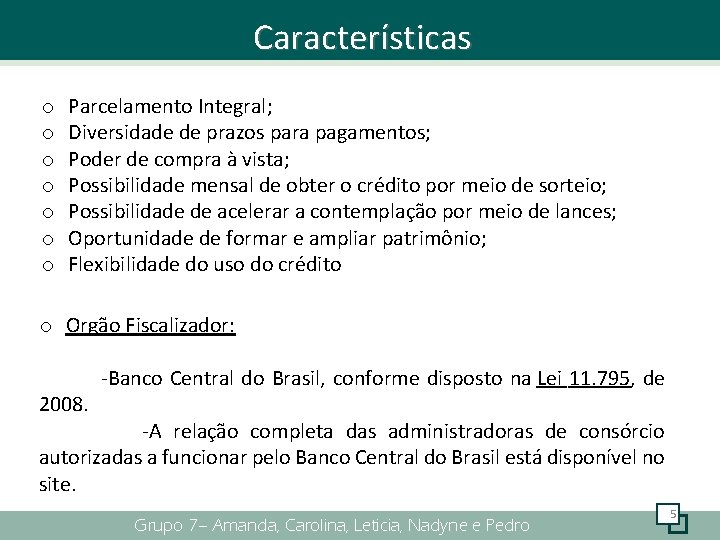 Características

o Parcelamento Integral;
o Diversidade de prazos para pagamentos;
o Poder de compra à vista;
o Possibilidade mensal de obter o crédito por meio de sorteio;
o Possibilidade de acelerar a contemplação por meio de lances;
o Oportunidade de formar e ampliar patrimônio;
o Flexibilidade do uso do crédito

o Orgão Fiscalizador:

-Banco Central do Brasil, conforme disposto na Lei 11.795, de 2008.

-A relação completa das administradoras de consórcio autorizadas a funcionar pelo Banco Central do Brasil está disponível no site.

Grupo 7– Amanda, Carolina, Leticia, Nadyne e Pedro

5